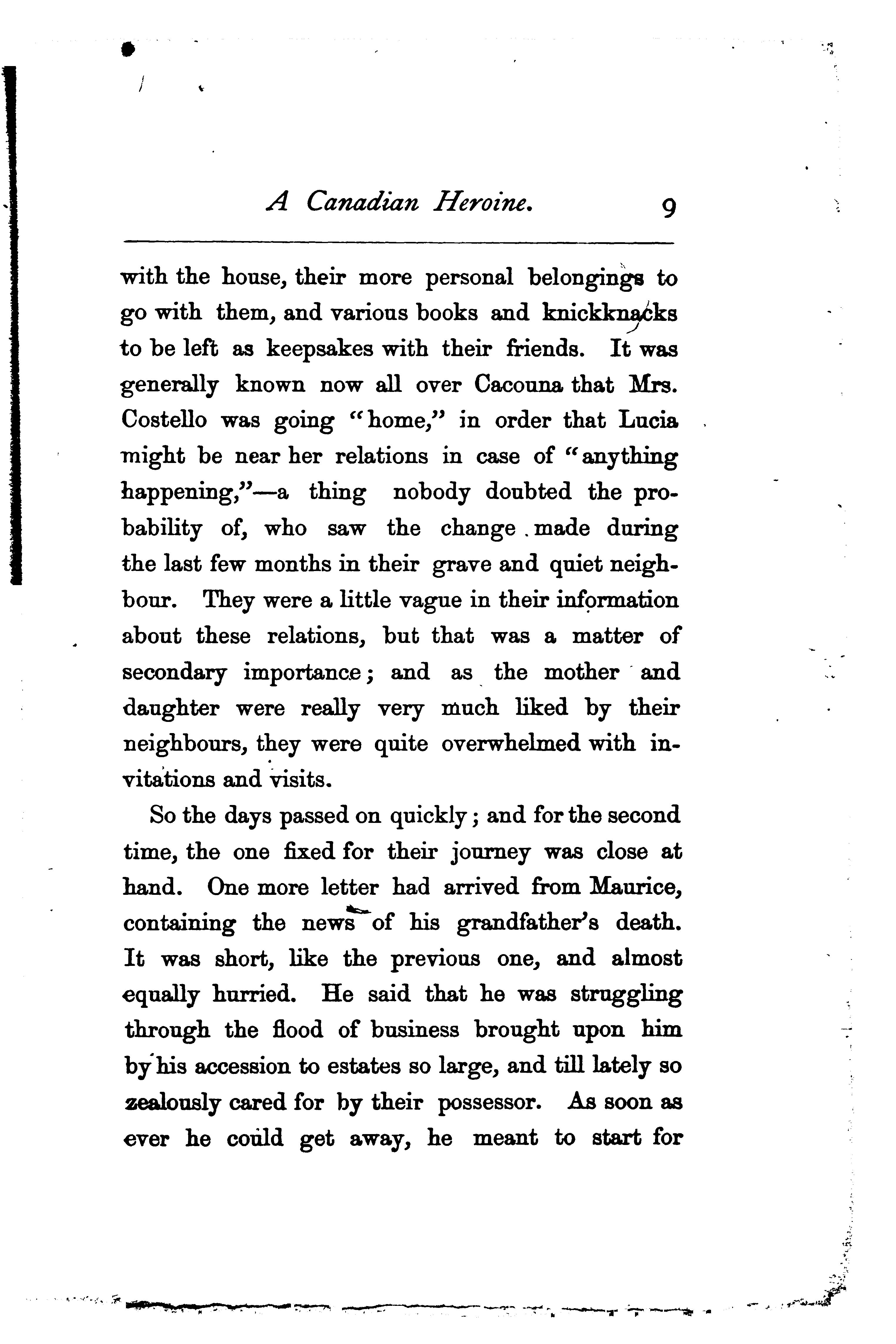 A Canadian Heroine. 9

with the house, their more personal belongings to go with them, and various books and knickknacks to be left as keepsakes with their friends. It was generally known now all over Cacouna that Mrs. Costello was going "home," in order that Lucia might be near her relations in case of "anything happening,"—a thing nobody doubted the probability of, who saw the change made during the last few months in their grave and quiet neighbour. They were a little vague in their information about these relations, but that was a matter of secondary importance; and as the mother and daughter were really very much liked by their neighbours, they were quite overwhelmed with invitations and visits.

So the days passed on quickly; and for the second time, the one fixed for their journey was close at hand. One more letter had arrived from Maurice, containing the news of his grandfather's death. It was short, like the previous one, and almost equally hurried. He said that he was struggling through the flood of business brought upon him by his accession to estates so large, and till lately so zealously cared for by their possessor. As soon as ever he could get away, he meant to start for